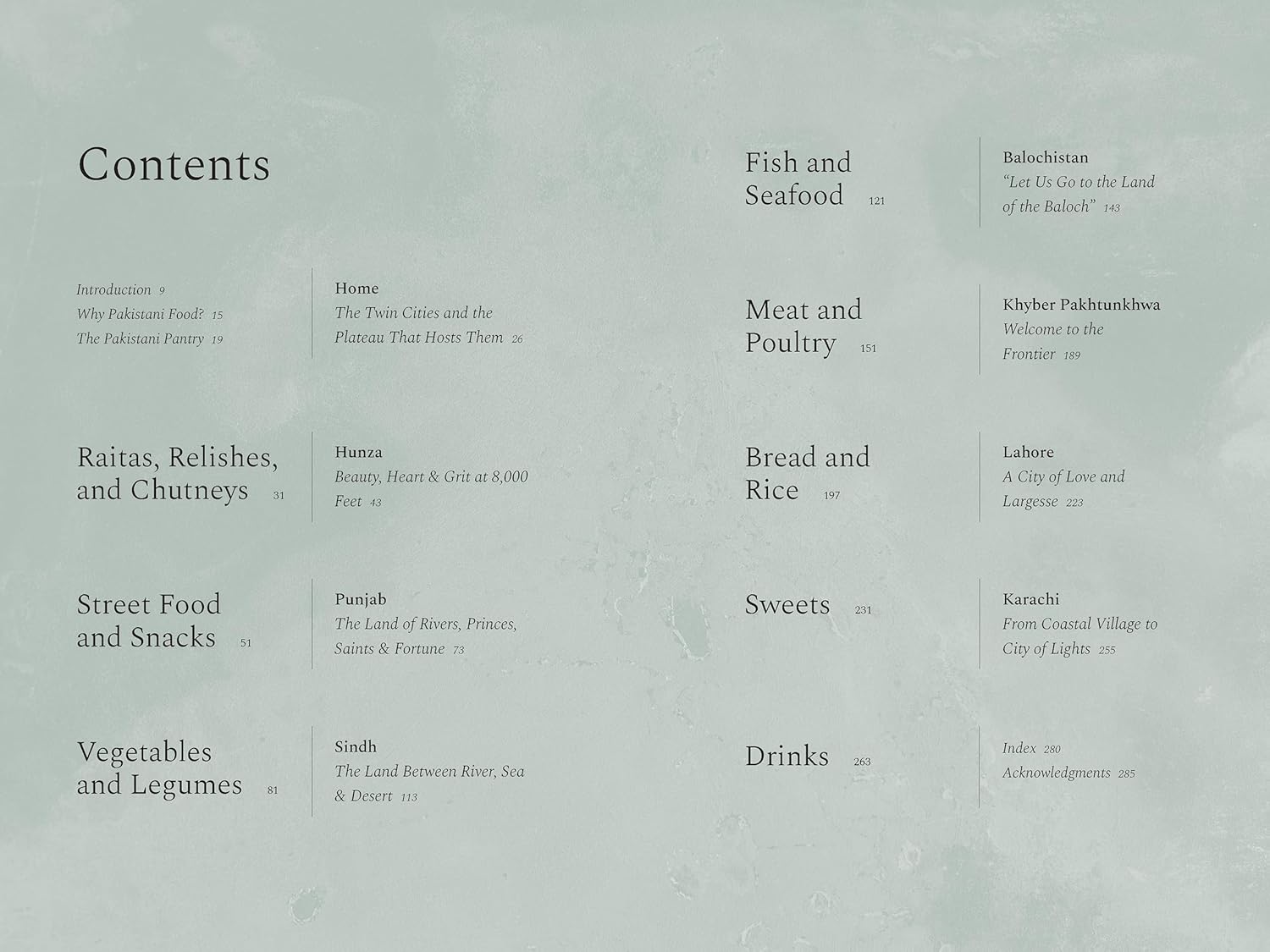 Contents

Introduction 9
Why Pakistani Food? 15
The Pakistani Pantry 19

Home
The Twin Cities and the Plateau That Hosts Them 26

Raitas, Relishes, and Chutneys 31

Hunza
Beauty, Heart & Grit at 8,000 Feet 43

Street Food and Snacks 51

Punjab
The Land of Rivers, Princes, Saints & Fortune 73

Vegetables and Legumes 81

Sindh
The Land Between River, Sea & Desert 113

Fish and Seafood 121

Balochistan
"Let Us Go to the Land of the Baloch" 143

Meat and Poultry 151

Khyber Pakhtunkhwa
Welcome to the Frontier 189

Bread and Rice 197

Lahore
A City of Love and Largesse 223

Sweets 231

Karachi
From Coastal Village to City of Lights 255

Drinks 263

Index 280
Acknowledgments 285